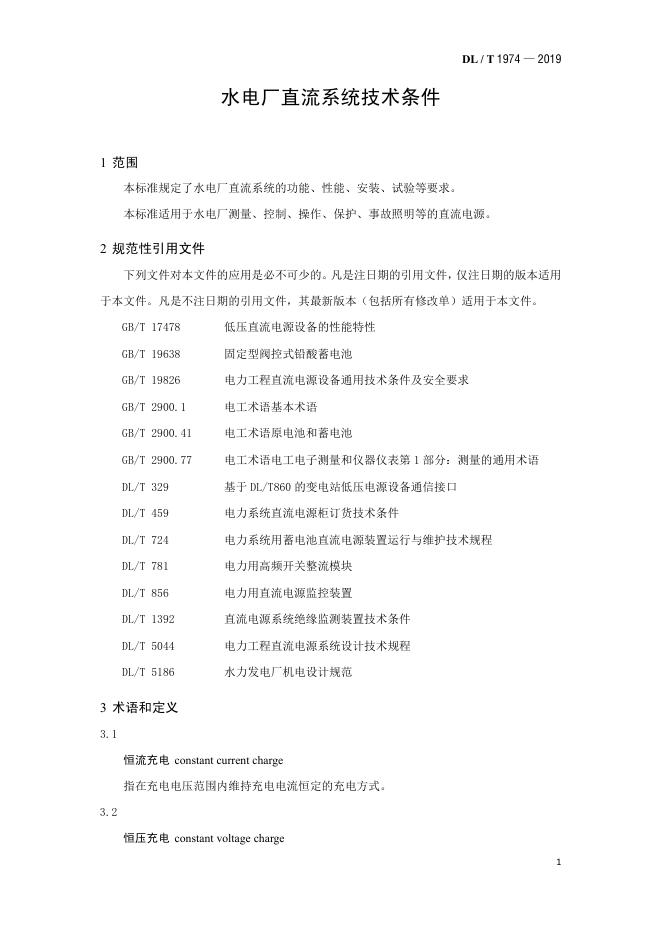 DL / T 1974 — 2019

水电厂直流系统技术条件

1 范围

本标准规定了水电厂直流系统的功能、性能、安装、试验等要求。

本标准适用于水电厂测量、控制、操作、保护、事故照明等的直流电源。

2 规范性引用文件

下列文件对本文件的应用是必不可少的。凡是注日期的引用文件，仅注日期的版本适用于本文件。凡是不注日期的引用文件，其最新版本（包括所有修改单）适用于本文件。

GB/T 17478 低压直流电源设备的性能特性

GB/T 19638 固定型阀控式铅酸蓄电池

GB/T 19826 电力工程直流电源设备通用技术条件及安全要求

GB/T 2900.1 电工术语基本术语

GB/T 2900.41 电工术语原电池和蓄电池

GB/T 2900.77 电工术语电工电子测量和仪器仪表第 1 部分：测量的通用术语

DL/T 329 基于 DL/T860 的变电站低压电源设备通信接口

DL/T 459 电力系统直流电源柜订货技术条件

DL/T 724 电力系统用蓄电池直流电源装置运行与维护技术规程

DL/T 781 电力用高频开关整流模块

DL/T 856 电力用直流电源监控装置

DL/T 1392 直流电源系统绝缘监测装置技术条件

DL/T 5044 电力工程直流电源系统设计技术规程

DL/T 5186 水力发电厂机电设计规范

3 术语和定义

3.1

恒流充电 constant current charge

指在充电电压范围内维持充电电流恒定的充电方式。

3.2

恒压充电 constant voltage charge

1